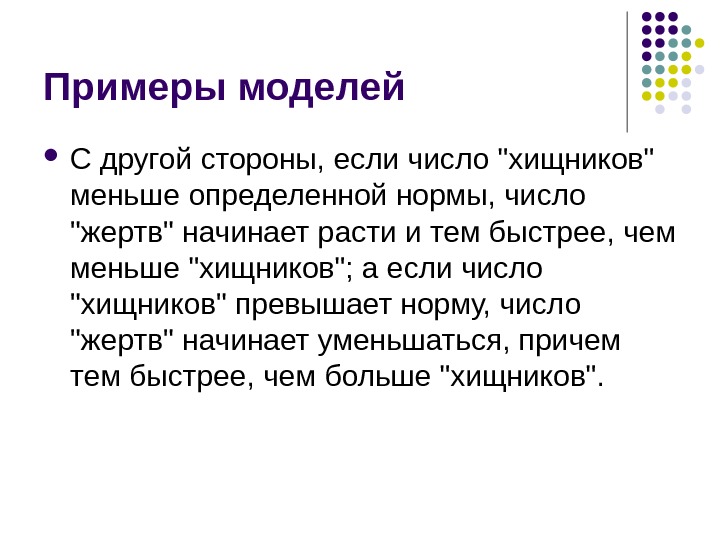 Примеры моделей

• С другой стороны, если число "хищников" меньше определенной нормы, число "жертв" начинает расти и тем быстрее, чем меньше "хищников"; а если число "хищников" превышает норму, число "жертв" начинает уменьшаться, причем тем быстрее, чем больше "хищников".